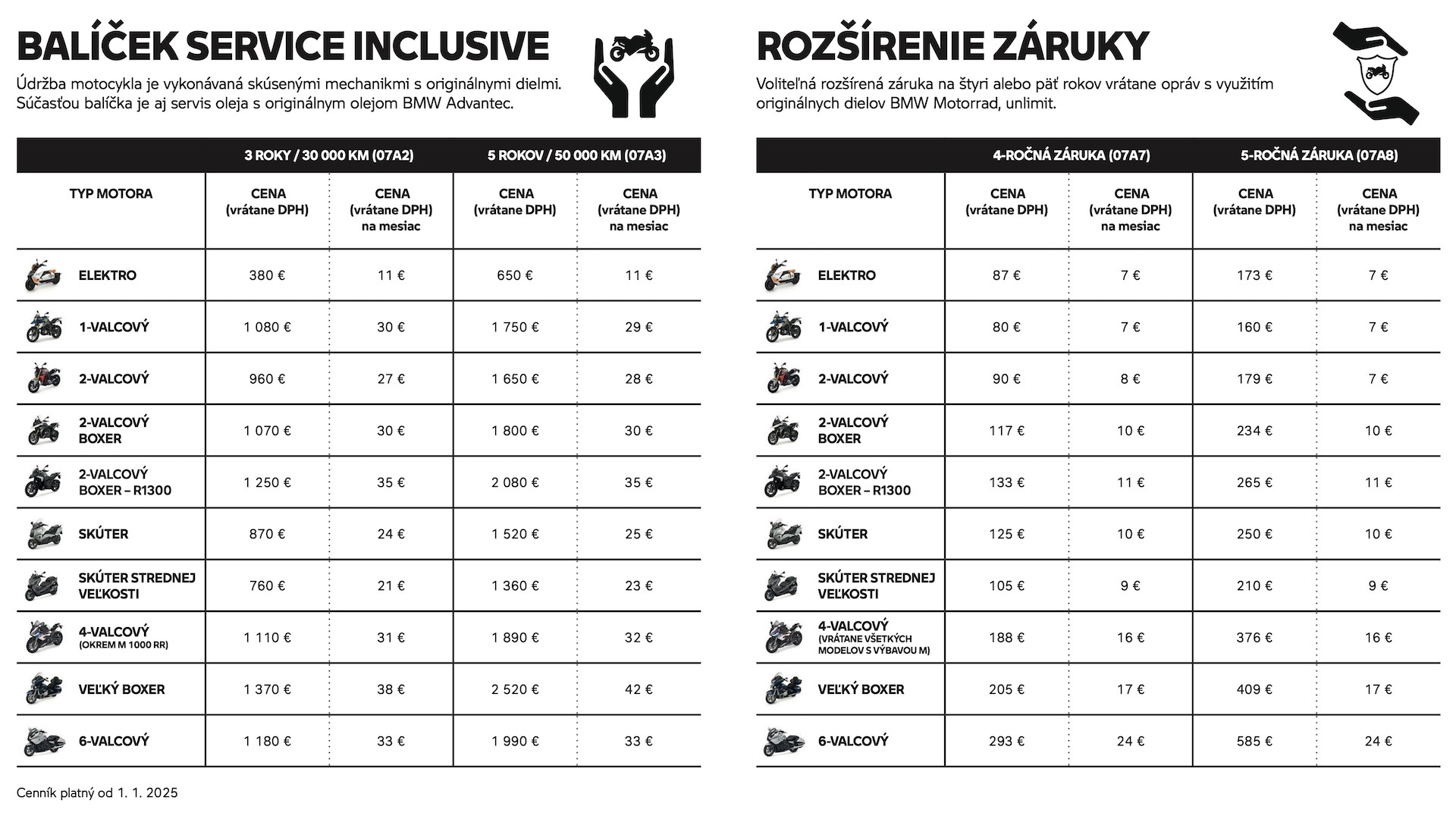 BALÍČEK SERVICE INCLUSIVE

Údržba motocykla je vykonávaná skúsenými mechanikmi s originálnymi dielmi. Súčasťou balíčka je aj servis oleja s originálnym olejom BMW Advantec.

| | 3 ROKY / 30 000 KM (07A2) | | 5 ROKOV / 50 000 KM (07A3) | |
|---|---|---|---|---|
| TYP MOTORA | CENA (vrátane DPH) | CENA (vrátane DPH) na mesiac | CENA (vrátane DPH) | CENA (vrátane DPH) na mesiac |
| ELEKTRO | 380 € | 11 € | 650 € | 11 € |
| 1-VALCOVÝ | 1 080 € | 30 € | 1 750 € | 29 € |
| 2-VALCOVÝ | 960 € | 27 € | 1 650 € | 28 € |
| 2-VALCOVÝ BOXER | 1 070 € | 30 € | 1 800 € | 30 € |
| 2-VALCOVÝ BOXER – R1300 | 1 250 € | 35 € | 2 080 € | 35 € |
| SKÚTER | 870 € | 24 € | 1 520 € | 25 € |
| SKÚTER STREDNEJ VEĽKOSTI | 760 € | 21 € | 1 360 € | 23 € |
| 4-VALCOVÝ (OKREM M 1000 RR) | 1 110 € | 31 € | 1 890 € | 32 € |
| VEĽKÝ BOXER | 1 370 € | 38 € | 2 520 € | 42 € |
| 6-VALCOVÝ | 1 180 € | 33 € | 1 990 € | 33 € |

Cenník platný od 1. 1. 2025

ROZŠÍRENIE ZÁRUKY

Voliteľná rozšírená záruka na štyri alebo päť rokov vrátane opráv s využitím originálnych dielov BMW Motorrad, unlimit.

| | 4-ROČNÁ ZÁRUKA (07A7) | | 5-ROČNÁ ZÁRUKA (07A8) | |
|---|---|---|---|---|
| TYP MOTORA | CENA (vrátane DPH) | CENA (vrátane DPH) na mesiac | CENA (vrátane DPH) | CENA (vrátane DPH) na mesiac |
| ELEKTRO | 87 € | 7 € | 173 € | 7 € |
| 1-VALCOVÝ | 80 € | 7 € | 160 € | 7 € |
| 2-VALCOVÝ | 90 € | 8 € | 179 € | 7 € |
| 2-VALCOVÝ BOXER | 117 € | 10 € | 234 € | 10 € |
| 2-VALCOVÝ BOXER – R1300 | 133 € | 11 € | 265 € | 11 € |
| SKÚTER | 125 € | 10 € | 250 € | 10 € |
| SKÚTER STREDNEJ VEĽKOSTI | 105 € | 9 € | 210 € | 9 € |
| 4-VALCOVÝ (VRÁTANE VŠETKÝCH MODELOV S VÝBAVOU M) | 188 € | 16 € | 376 € | 16 € |
| VEĽKÝ BOXER | 205 € | 17 € | 409 € | 17 € |
| 6-VALCOVÝ | 293 € | 24 € | 585 € | 24 € |